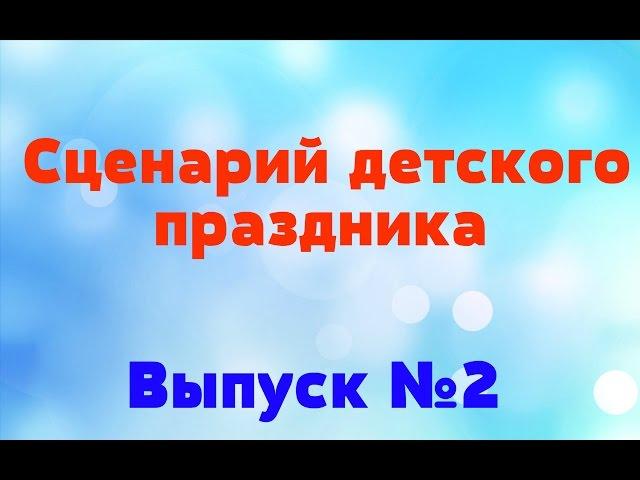 Сценарий детского праздника

Выпуск №2